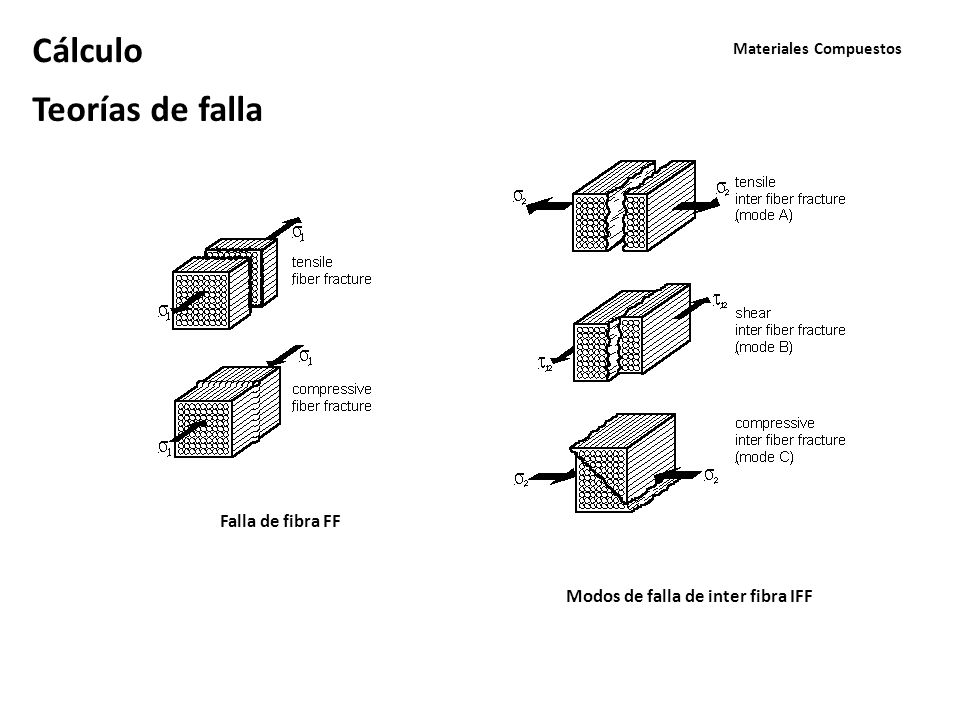 Cálculo

Materiales Compuestos

Teorías de falla

$\sigma_1$

tensile
fiber fracture

$\sigma_1$

$\sigma_1$

compressive
fiber fracture

$\sigma_1$

Falla de fibra FF

$\sigma_2$

$\sigma_2$

tensile
inter fiber fracture
(mode A)

$\tau_{12}$

shear
inter fiber fracture
(mode B)

$\tau_{12}$

compressive
inter fiber fracture
(mode C)

$\sigma_2$

$\sigma_2$

Modos de falla de inter fibra IFF